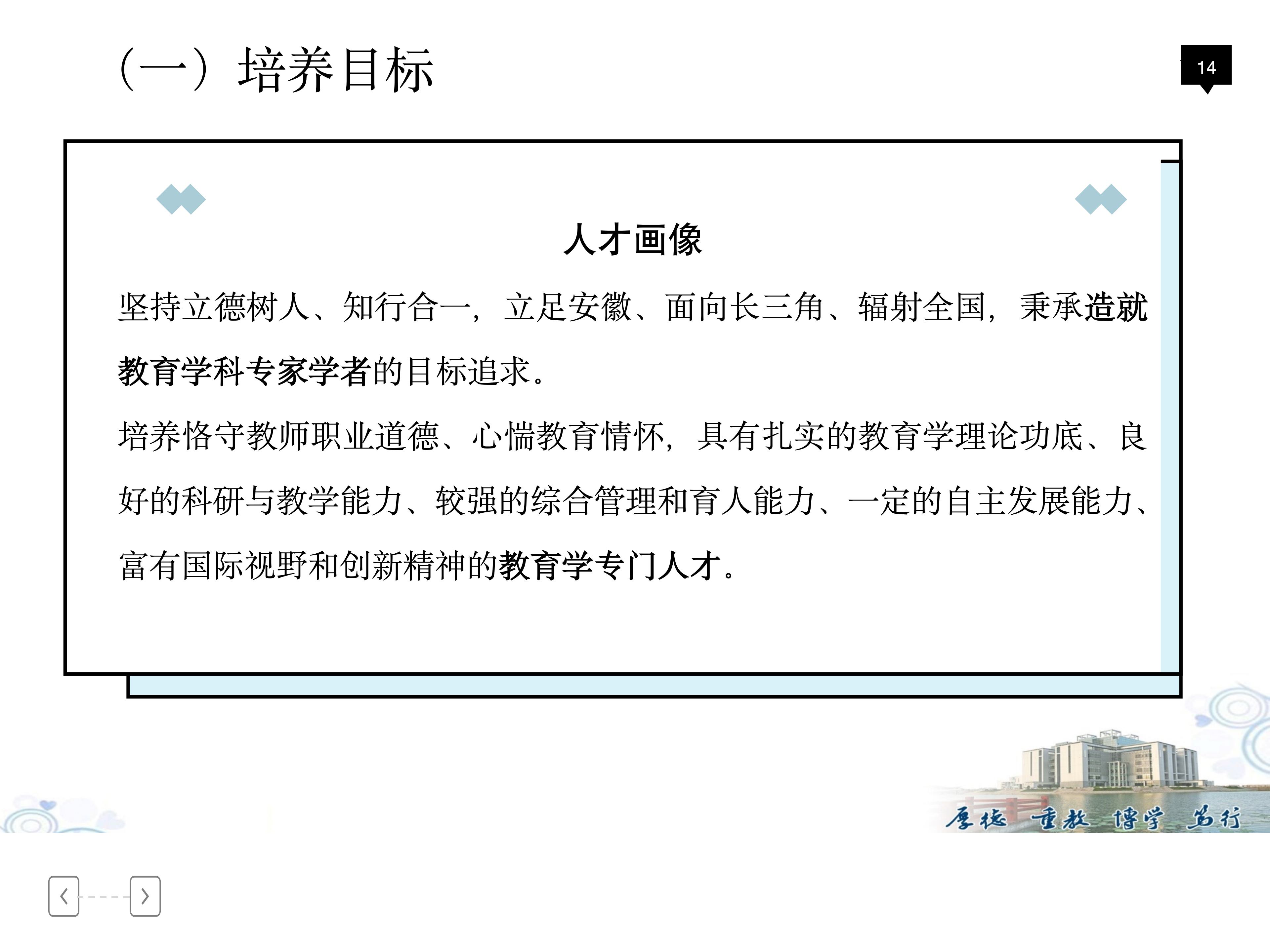 （一）培养目标

14

人才画像

坚持立德树人、知行合一，立足安徽、面向长三角、辐射全国，秉承造就教育学科专家学者的目标追求。

培养恪守教师职业道德、心惴教育情怀，具有扎实的教育学理论功底、良好的科研与教学能力、较强的综合管理和育人能力、一定的自主发展能力、富有国际视野和创新精神的教育学专门人才。

厚德 重教 博学 笃行